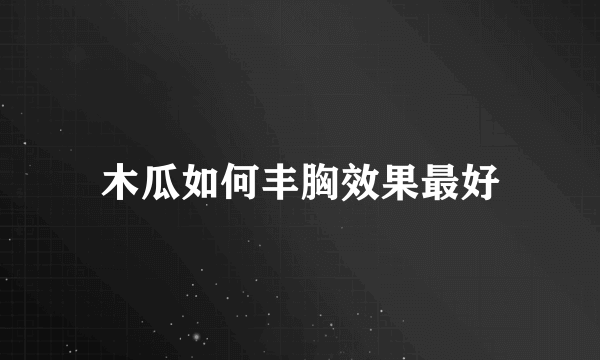 木瓜如何丰胸效果最好